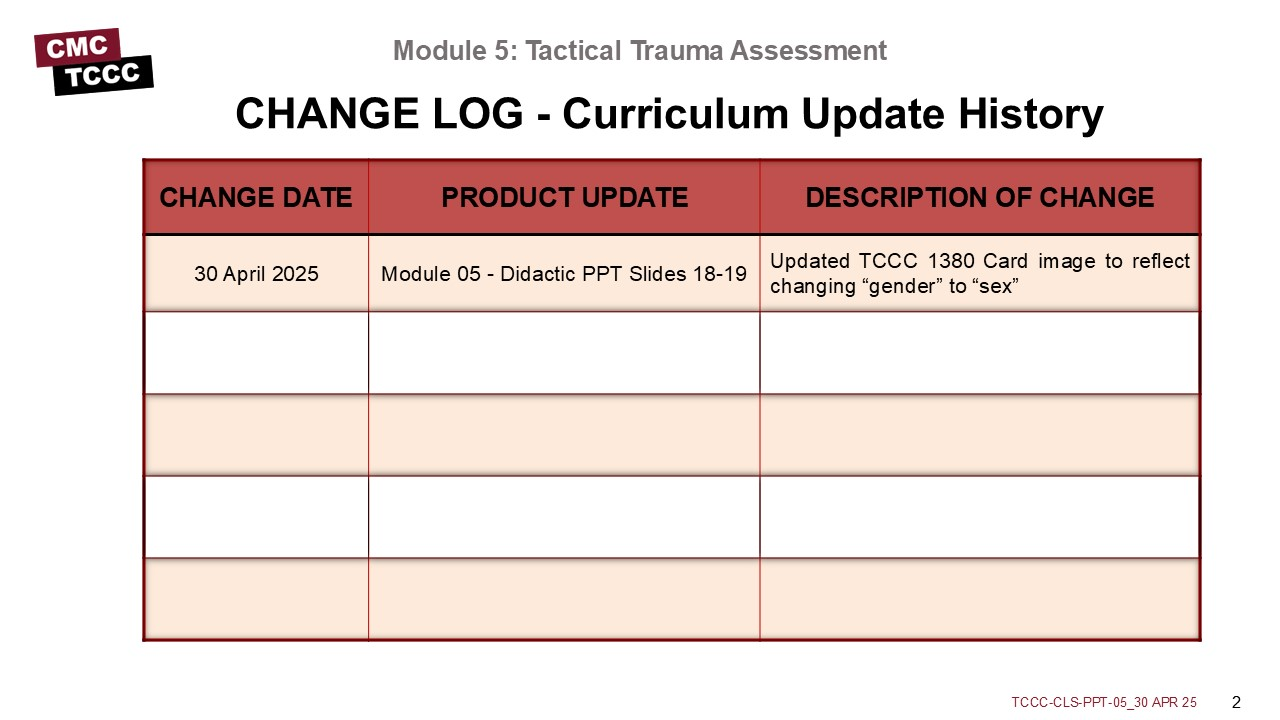 CMC
TCCC

Module 5: Tactical Trauma Assessment

CHANGE LOG - Curriculum Update History

| CHANGE DATE | PRODUCT UPDATE | DESCRIPTION OF CHANGE |
|---|---|---|
| 30 April 2025 | Module 05 - Didactic PPT Slides 18-19 | Updated TCCC 1380 Card image to reflect changing "gender" to "sex" |
| | | |
| | | |
| | | |
| | | |

TCCC-CLS-PPT-05_30 APR 25

2